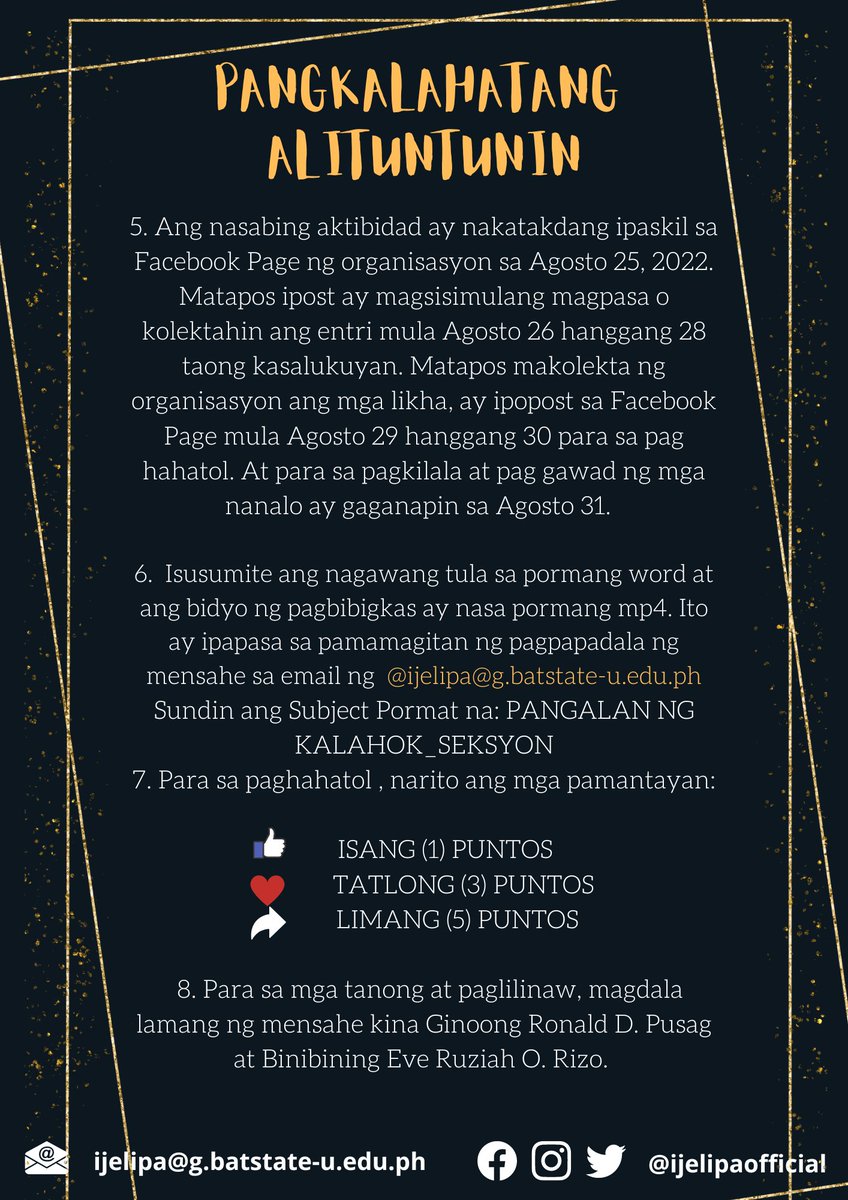 PANGKALAHATANG ALITUNTUNIN

5. Ang nasabing aktibidad ay nakatakdang ipaskil sa Facebook Page ng organisasyon sa Agosto 25, 2022. Matapos ipost ay magsisimulang magpasa o kolektahin ang entri mula Agosto 26 hanggang 28 taong kasalukuyan. Matapos makolekta ng organisasyon ang mga likha, ay ipopost sa Facebook Page mula Agosto 29 hanggang 30 para sa pag hahatol. At para sa pagkilala at pag gawad ng mga nanalo ay gaganapin sa Agosto 31.

6. Isusumite ang nagawang tula sa pormang word at ang bidyo ng pagbibigkas ay nasa pormang mp4. Ito ay ipapasa sa pamamagitan ng pagpapadala ng mensahe sa email ng @ijelipa@g.batstate-u.edu.ph Sundin ang Subject Pormat na: PANGALAN NG KALAHOK_SEKSYON
7. Para sa paghahatol , narito ang mga pamantayan:

ISANG (1) PUNTOS
TATLONG (3) PUNTOS
LIMANG (5) PUNTOS

8. Para sa mga tanong at paglilinaw, magdala lamang ng mensahe kina Ginoong Ronald D. Pusag at Binibining Eve Ruziah O. Rizo.

ijelipa@g.batstate-u.edu.ph @ijelipaofficial